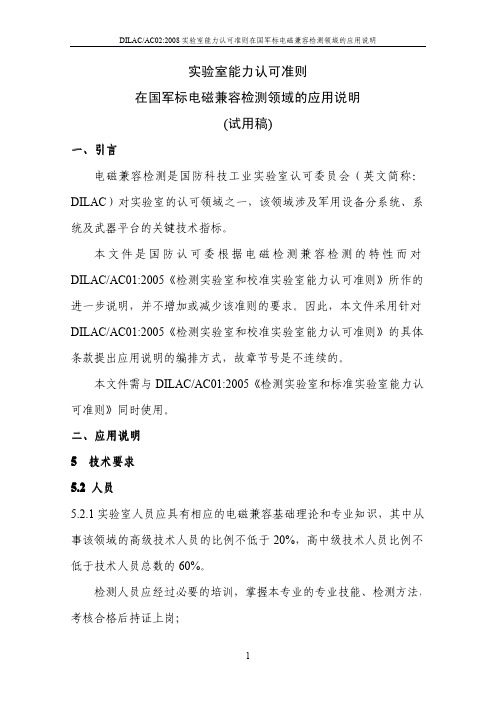 DILAC/AC02:2008 实验室能力认可准则在国军标电磁兼容检测领域的应用说明

实验室能力认可准则

在国军标电磁兼容检测领域的应用说明

(试用稿)

一、引言

电磁兼容检测是国防科技工业实验室认可委员会（英文简称：DILAC）对实验室的认可领域之一，该领域涉及军用设备分系统、系统及武器平台的关键技术指标。

本文件是国防认可委根据电磁检测兼容检测的特性而对DILAC/AC01:2005《检测实验室和校准实验室能力认可准则》所作的进一步说明，并不增加或减少该准则的要求。因此，本文件采用针对DILAC/AC01:2005《检测实验室和校准实验室能力认可准则》的具体条款提出应用说明的编排方式，故章节号是不连续的。

本文件需与 DILAC/AC01:2005《检测实验室和标准实验室能力认可准则》同时使用。

二、应用说明

5 技术要求

5.2 人员

5.2.1 实验室人员应具有相应的电磁兼容基础理论和专业知识，其中从事该领域的高级技术人员的比例不低于 20%，高中级技术人员比例不低于技术人员总数的 60%。

检测人员应经过必要的培训，掌握本专业的专业技能、检测方法，考核合格后持证上岗;

1